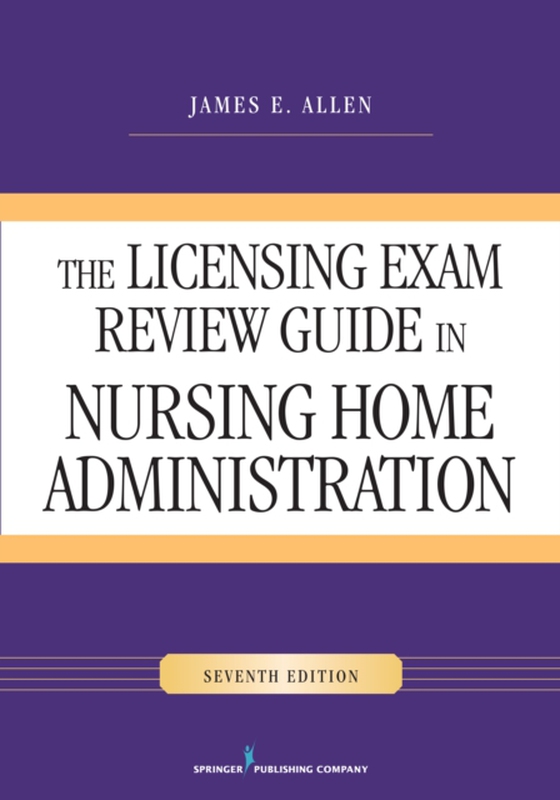 JAMES E. ALLEN

THE LICENSING EXAM REVIEW GUIDE IN NURSING HOME ADMINISTRATION

SEVENTH EDITION

SPRINGER PUBLISHING COMPANY